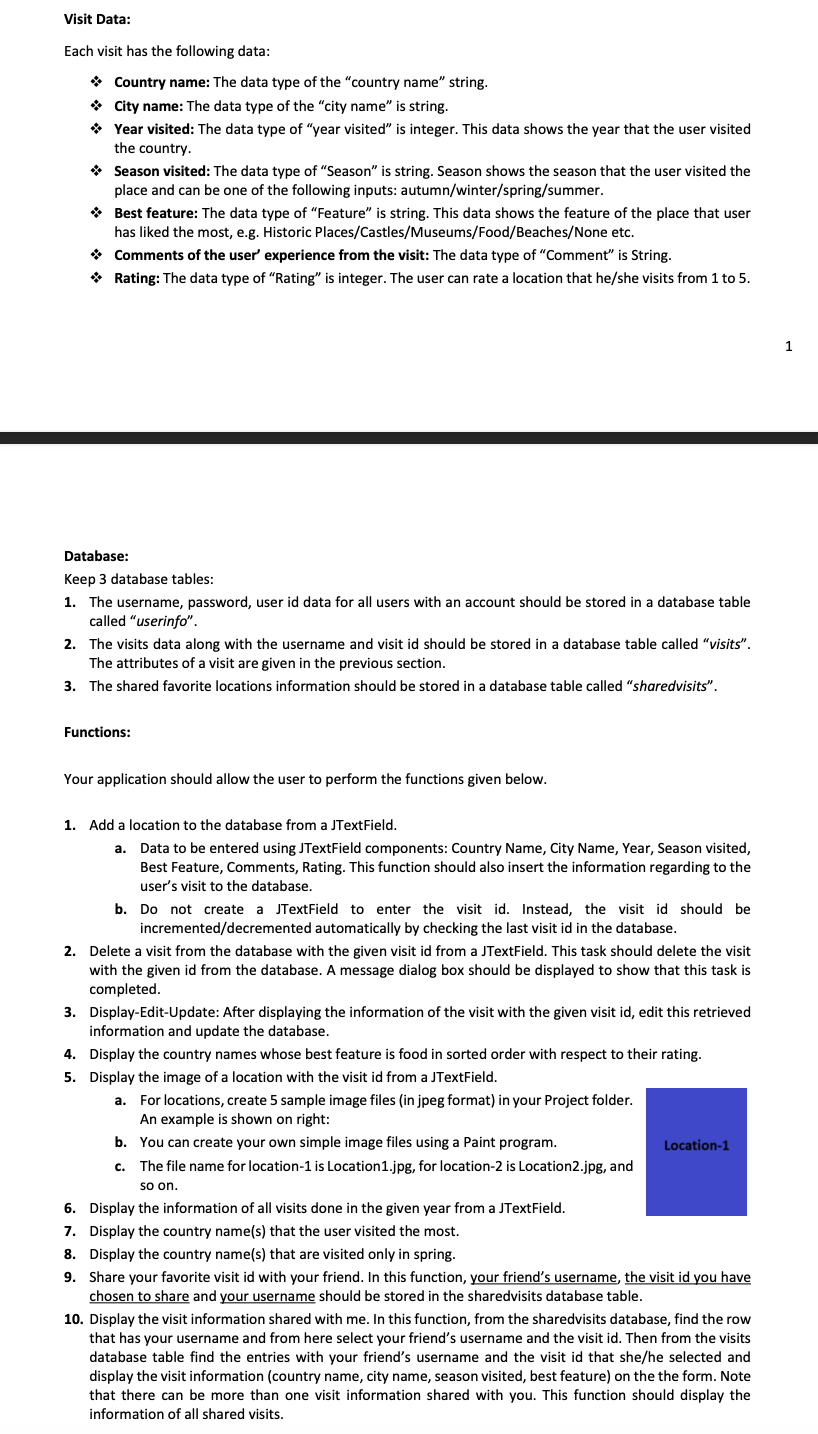 Visit Data:

Each visit has the following data:

❖ Country name: The data type of the "country name" string.
❖ City name: The data type of the "city name" is string.
❖ Year visited: The data type of "year visited" is integer. This data shows the year that the user visited the country.
❖ Season visited: The data type of "Season" is string. Season shows the season that the user visited the place and can be one of the following inputs: autumn/winter/spring/summer.
❖ Best feature: The data type of "Feature" is string. This data shows the feature of the place that user has liked the most, e.g. Historic Places/Castles/Museums/Food/Beaches/None etc.
❖ Comments of the user' experience from the visit: The data type of "Comment" is String.
❖ Rating: The data type of "Rating" is integer. The user can rate a location that he/she visits from 1 to 5.

1

Database:
Keep 3 database tables:
1. The username, password, user id data for all users with an account should be stored in a database table called "userinfo".
2. The visits data along with the username and visit id should be stored in a database table called "visits". The attributes of a visit are given in the previous section.
3. The shared favorite locations information should be stored in a database table called "sharedvisits".

Functions:

Your application should allow the user to perform the functions given below.

1. Add a location to the database from a JTextField.
a. Data to be entered using JTextField components: Country Name, City Name, Year, Season visited, Best Feature, Comments, Rating. This function should also insert the information regarding to the user's visit to the database.
b. Do not create a JTextField to enter the visit id. Instead, the visit id should be incremented/decremented automatically by checking the last visit id in the database.
2. Delete a visit from the database with the given visit id from a JTextField. This task should delete the visit with the given id from the database. A message dialog box should be displayed to show that this task is completed.
3. Display-Edit-Update: After displaying the information of the visit with the given visit id, edit this retrieved information and update the database.
4. Display the country names whose best feature is food in sorted order with respect to their rating.
5. Display the image of a location with the visit id from a JTextField.
a. For locations, create 5 sample image files (in jpeg format) in your Project folder. An example is shown on right:
b. You can create your own simple image files using a Paint program.
c. The file name for location-1 is Location1.jpg, for location-2 is Location2.jpg, and so on.

Location-1

6. Display the information of all visits done in the given year from a JTextField.
7. Display the country name(s) that the user visited the most.
8. Display the country name(s) that are visited only in spring.
9. Share your favorite visit id with your friend. In this function, your friend's username, the visit id you have chosen to share and your username should be stored in the sharedvisits database table.
10. Display the visit information shared with me. In this function, from the sharedvisits database, find the row that has your username and from here select your friend's username and the visit id. Then from the visits database table find the entries with your friend's username and the visit id that she/he selected and display the visit information (country name, city name, season visited, best feature) on the the form. Note that there can be more than one visit information shared with you. This function should display the information of all shared visits.